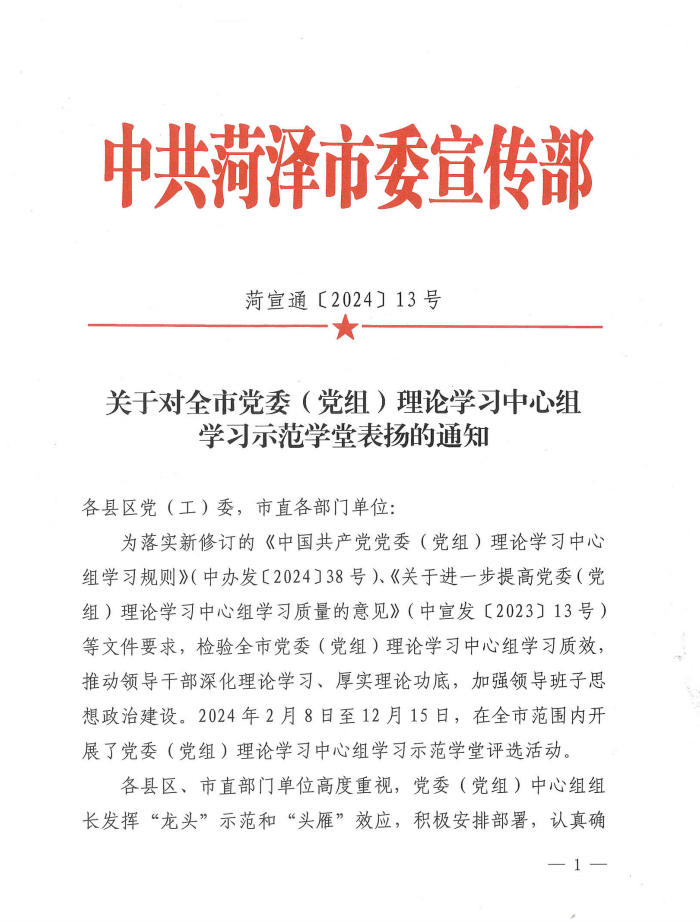 中共菏泽市委宣传部

菏宣通〔2024〕13号

关于对全市党委（党组）理论学习中心组学习示范学堂表扬的通知

各县区党（工）委，市直各部门单位：

为落实新修订的《中国共产党党委（党组）理论学习中心组学习规则》（中办发〔2024〕38号）、《关于进一步提高党委（党组）理论学习中心组学习质量的意见》（中宣发〔2023〕13号）等文件要求，检验全市党委（党组）理论学习中心组学习质效，推动领导干部深化理论学习、厚实理论功底，加强领导班子思想政治建设。2024年2月8日至12月15日，在全市范围内开展了党委（党组）理论学习中心组学习示范学堂评选活动。

各县区、市直部门单位高度重视，党委（党组）中心组组长发挥“龙头”示范和“头雁”效应，积极安排部署，认真确

— 1 —